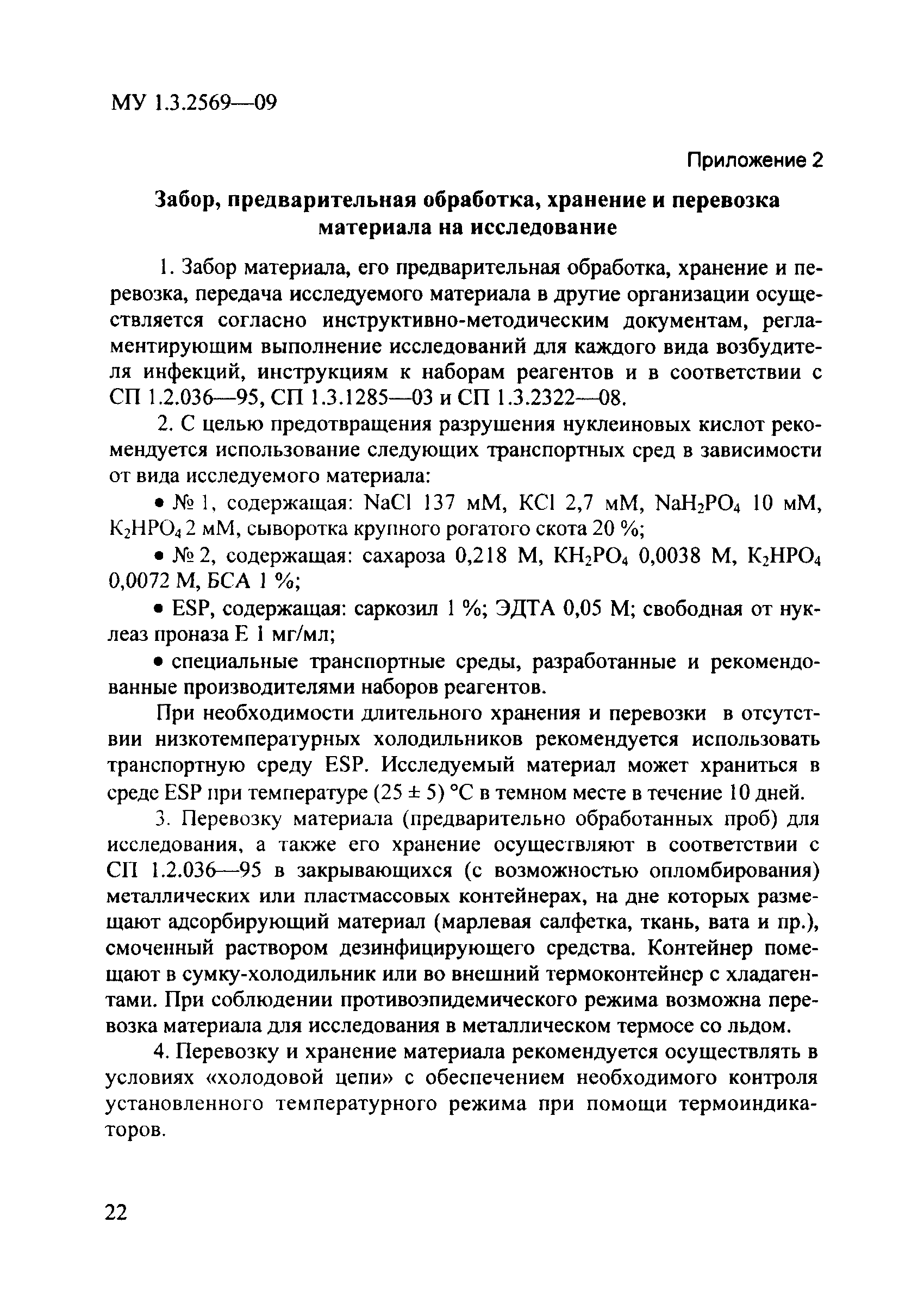 МУ 1.3.2569—09

Приложение 2

Забор, предварительная обработка, хранение и перевозка материала на исследование

1. Забор материала, его предварительная обработка, хранение и перевозка, передача исследуемого материала в другие организации осуществляется согласно инструктивно-методическим документам, регламентирующим выполнение исследований для каждого вида возбудителя инфекций, инструкциям к наборам реагентов и в соответствии с СП 1.2.036—95, СП 1.3.1285—03 и СП 1.3.2322—08.

2. С целью предотвращения разрушения нуклеиновых кислот рекомендуется использование следующих транспортных сред в зависимости от вида исследуемого материала:

• № 1, содержащая: $NaCl$ 137 мМ, $KCl$ 2,7 мМ, $NaH_2PO_4$ 10 мМ, $K_2HPO_4$ 2 мМ, сыворотка крупного рогатого скота 20 %;

• № 2, содержащая: сахароза 0,218 М, $KH_2PO_4$ 0,0038 М, $K_2HPO_4$ 0,0072 М, БСА 1 %;

• ESP, содержащая: саркозил 1 %; ЭДТА 0,05 М; свободная от нуклеаз проназа Е 1 мг/мл;

• специальные транспортные среды, разработанные и рекомендованные производителями наборов реагентов.

При необходимости длительного хранения и перевозки в отсутствии низкотемпературных холодильников рекомендуется использовать транспортную среду ESP. Исследуемый материал может храниться в среде ESP при температуре (25 ± 5) °С в темном месте в течение 10 дней.

3. Перевозку материала (предварительно обработанных проб) для исследования, а также его хранение осуществляют в соответствии с СП 1.2.036—95 в закрывающихся (с возможностью опломбирования) металлических или пластмассовых контейнерах, на дне которых размещают адсорбирующий материал (марлевая салфетка, ткань, вата и пр.), смоченный раствором дезинфицирующего средства. Контейнер помещают в сумку-холодильник или во внешний термоконтейнер с хладагентами. При соблюдении противоэпидемического режима возможна перевозка материала для исследования в металлическом термосе со льдом.

4. Перевозку и хранение материала рекомендуется осуществлять в условиях «холодовой цепи» с обеспечением необходимого контроля установленного температурного режима при помощи термоиндикаторов.

22